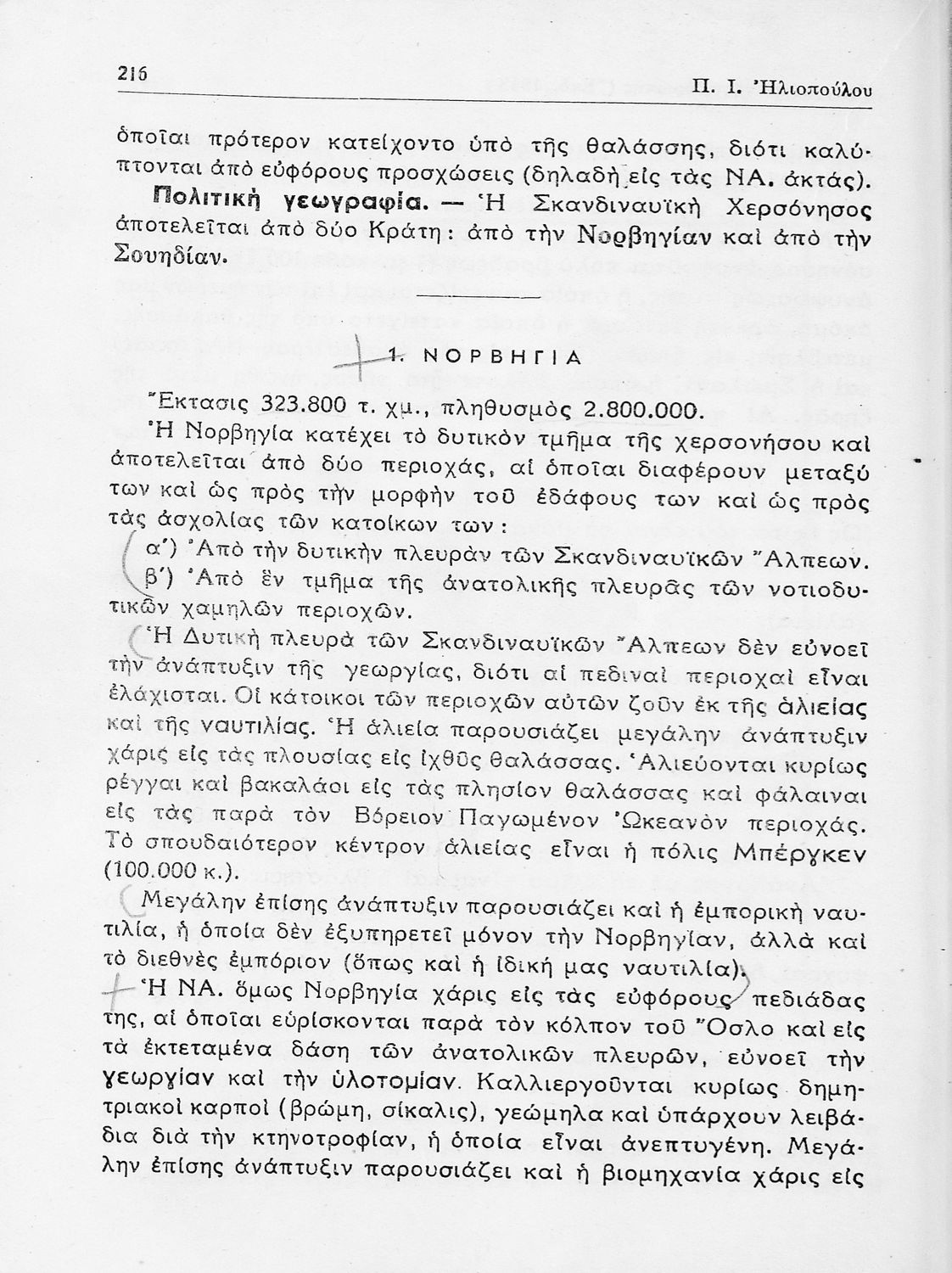 216

Π. Ι. Ἠλιοπούλου

ὁποῖαι πρότερον κατείχοντο ὑπὸ τῆς θαλάσσης, διότι καλύπτονται ἀπὸ εὐφόρους προσχώσεις (δηλαδὴ εἰς τὰς ΝΑ. ἀκτάς).

Πολιτικὴ γεωγραφία. — Ἡ Σκανδιναυϊκὴ Χερσόνησος ἀποτελεῖται ἀπὸ δύο Κράτη: ἀπὸ τὴν Νορβηγίαν καὶ ἀπὸ τὴν Σουηδίαν.

1. ΝΟΡΒΗΓΙΑ

Ἔκτασις 323.800 τ. χμ., πληθυσμὸς 2.800.000.

Ἡ Νορβηγία κατέχει τὸ δυτικὸν τμῆμα τῆς χερσονήσου καὶ ἀποτελεῖται ἀπὸ δύο περιοχάς, αἱ ὁποῖαι διαφέρουν μεταξύ των καὶ ὡς πρὸς τὴν μορφὴν τοῦ ἐδάφους των καὶ ὡς πρὸς τὰς ἀσχολίας τῶν κατοίκων των:

α΄) Ἀπὸ τὴν δυτικὴν πλευρὰν τῶν Σκανδιναυϊκῶν Ἄλπεων.

β΄) Ἀπὸ ἓν τμῆμα τῆς ἀνατολικῆς πλευρᾶς τῶν νοτιοδυτικῶν χαμηλῶν περιοχῶν.

Ἡ Δυτικὴ πλευρὰ τῶν Σκανδιναυϊκῶν Ἄλπεων δὲν εὐνοεῖ τὴν ἀνάπτυξιν τῆς γεωργίας, διότι αἱ πεδιναὶ περιοχαὶ εἶναι ἐλάχισται. Οἱ κάτοικοι τῶν περιοχῶν αὐτῶν ζοῦν ἐκ τῆς ἁλιείας καὶ τῆς ναυτιλίας. Ἡ ἁλιεία παρουσιάζει μεγάλην ἀνάπτυξιν χάρις εἰς τὰς πλουσίας εἰς ἰχθῦς θαλάσσας. Ἁλιεύονται κυρίως ρέγγαι καὶ βακαλάοι εἰς τὰς πλησίον θαλάσσας καὶ φάλαιναι εἰς τὰς παρὰ τὸν Βόρειον Παγωμένον Ὠκεανὸν περιοχάς. Τὸ σπουδαιότερον κέντρον ἁλιείας εἶναι ἡ πόλις Μπέργκεν (100.000 κ.).

Μεγάλην ἐπίσης ἀνάπτυξιν παρουσιάζει καὶ ἡ ἐμπορικὴ ναυτιλία, ἡ ὁποία δὲν ἐξυπηρετεῖ μόνον τὴν Νορβηγίαν, ἀλλὰ καὶ τὸ διεθνὲς ἐμπόριον (ὅπως καὶ ἡ ἰδική μας ναυτιλία).

Ἡ ΝΑ. ὅμως Νορβηγία χάρις εἰς τὰς εὐφόρους πεδιάδας της, αἱ ὁποῖαι εὑρίσκονται παρὰ τὸν κόλπον τοῦ Ὄσλο καὶ εἰς τὰ ἐκτεταμένα δάση τῶν ἀνατολικῶν πλευρῶν, εὐνοεῖ τὴν γεωργίαν καὶ τὴν ὑλοτομίαν. Καλλιεργοῦνται κυρίως δημητριακοὶ καρποὶ (βρώμη, σίκαλις), γεώμηλα καὶ ὑπάρχουν λειβάδια διὰ τὴν κτηνοτροφίαν, ἡ ὁποία εἶναι ἀνεπτυγένη. Μεγάλην ἐπίσης ἀνάπτυξιν παρουσιάζει καὶ ἡ βιομηχανία χάρις εἰς